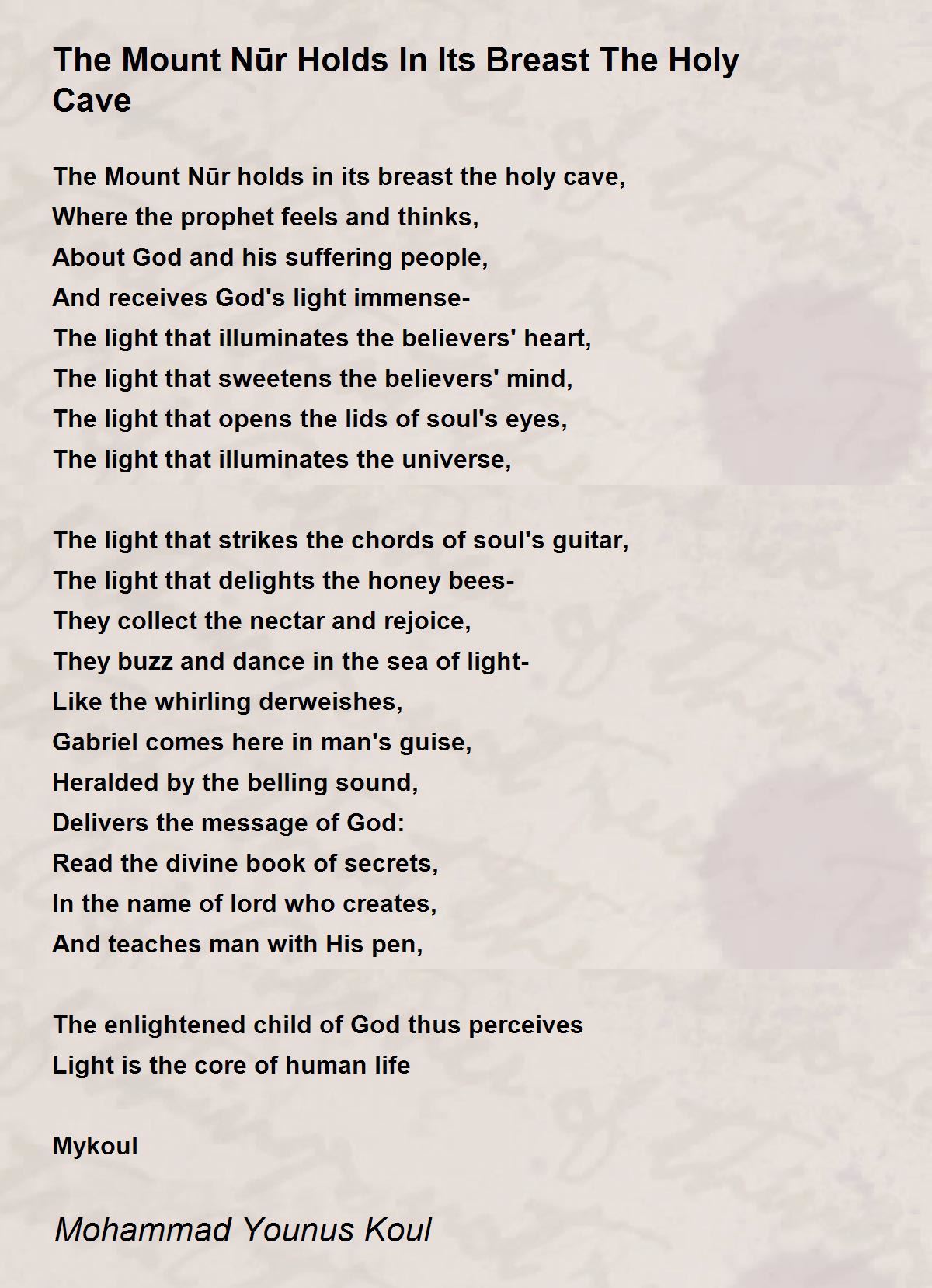 The Mount Nūr Holds In Its Breast The Holy Cave

The Mount Nūr holds in its breast the holy cave,
Where the prophet feels and thinks,
About God and his suffering people,
And receives God's light immense-
The light that illuminates the believers' heart,
The light that sweetens the believers' mind,
The light that opens the lids of soul's eyes,
The light that illuminates the universe,

The light that strikes the chords of soul's guitar,
The light that delights the honey bees-
They collect the nectar and rejoice,
They buzz and dance in the sea of light-
Like the whirling derweishes,
Gabriel comes here in man's guise,
Heralded by the belling sound,
Delivers the message of God:
Read the divine book of secrets,
In the name of lord who creates,
And teaches man with His pen,

The enlightened child of God thus perceives
Light is the core of human life

Mykoul

Mohammad Younus Koul